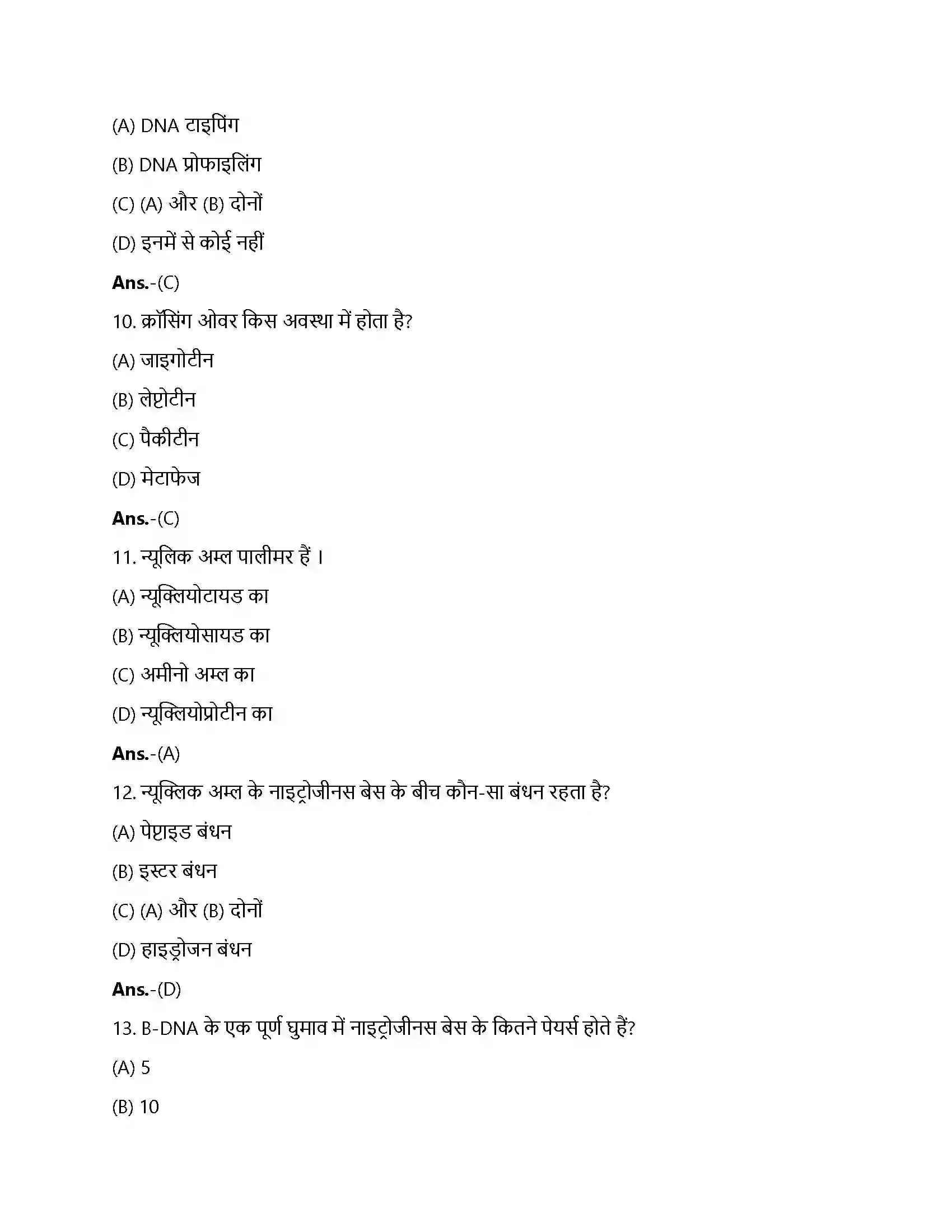 (A) DNA टाइपिंग

(B) DNA प्रोफाइलिंग

(C) (A) और (B) दोनों

(D) इनमें से कोई नहीं

Ans.-(C)

10. क्रॉसिंग ओवर किस अवस्था में होता है?

(A) जाइगोटीन

(B) लेप्टोटीन

(C) पैकीटीन

(D) मेटाफेज

Ans.-(C)

11. न्यूलिक अम्ल पालीमर हैं ।

(A) न्यूक्लियोटायड का

(B) न्यूक्लियोसायड का

(C) अमीनो अम्ल का

(D) न्यूक्लियोप्रोटीन का

Ans.-(A)

12. न्यूक्लिक अम्ल के नाइट्रोजीनस बेस के बीच कौन-सा बंधन रहता है?

(A) पेप्टाइड बंधन

(B) इस्टर बंधन

(C) (A) और (B) दोनों

(D) हाइड्रोजन बंधन

Ans.-(D)

13. B-DNA के एक पूर्ण घुमाव में नाइट्रोजीनस बेस के कितने पेयर्स होते हैं?

(A) 5

(B) 10